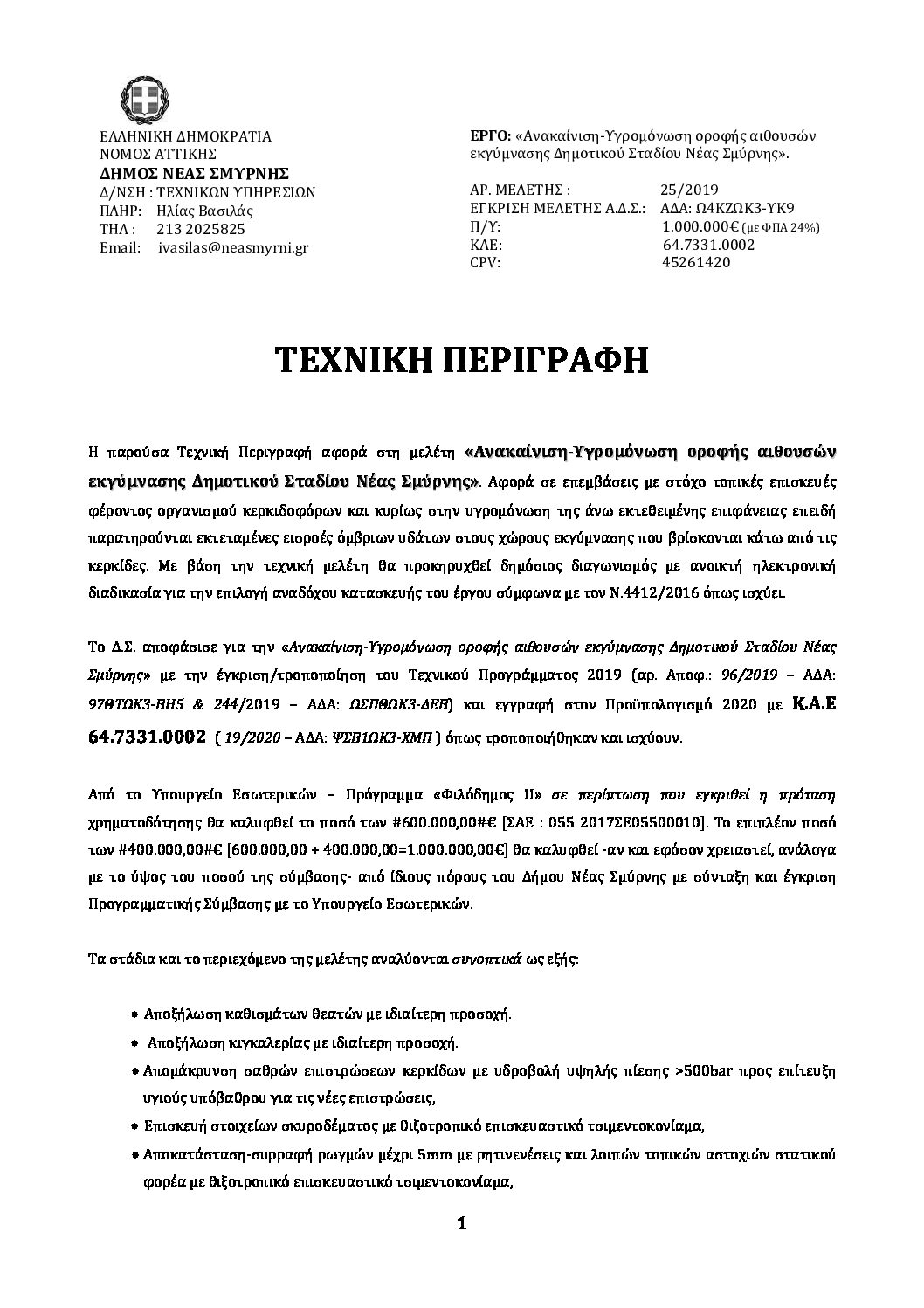 ΕΛΛΗΝΙΚΗ ΔΗΜΟΚΡΑΤΙΑ
ΝΟΜΟΣ ΑΤΤΙΚΗΣ
ΔΗΜΟΣ ΝΕΑΣ ΣΜΥΡΝΗΣ
Δ/ΝΣΗ : ΤΕΧΝΙΚΩΝ ΥΠΗΡΕΣΙΩΝ
ΠΛΗΡ: Ηλίας Βασιλάς
ΤΗΛ : 213 2025825
Email: ivasilas@neasmyrni.gr

ΕΡΓΟ: «Ανακαίνιση-Υγρομόνωση οροφής αιθουσών εκγύμνασης Δημοτικού Σταδίου Νέας Σμύρνης».

ΑΡ. ΜΕΛΕΤΗΣ : 25/2019
ΕΓΚΡΙΣΗ ΜΕΛΕΤΗΣ Α.Δ.Σ.: ΑΔΑ: Ω4ΚΖΩΚ3-ΥΚ9
Π/Υ: 1.000.000€ (με ΦΠΑ 24%)
ΚΑΕ: 64.7331.0002
CPV: 45261420

ΤΕΧΝΙΚΗ ΠΕΡΙΓΡΑΦΗ

Η παρούσα Τεχνική Περιγραφή αφορά στη μελέτη «Ανακαίνιση-Υγρομόνωση οροφής αιθουσών εκγύμνασης Δημοτικού Σταδίου Νέας Σμύρνης». Αφορά σε επεμβάσεις με στόχο τοπικές επισκευές φέροντος οργανισμού κερκιδοφόρων και κυρίως στην υγρομόνωση της άνω εκτεθειμένης επιφάνειας επειδή παρατηρούνται εκτεταμένες εισροές όμβριων υδάτων στους χώρους εκγύμνασης που βρίσκονται κάτω από τις κερκίδες. Με βάση την τεχνική μελέτη θα προκηρυχθεί δημόσιος διαγωνισμός με ανοικτή ηλεκτρονική διαδικασία για την επιλογή αναδόχου κατασκευής του έργου σύμφωνα με τον Ν.4412/2016 όπως ισχύει.

Το Δ.Σ. αποφάσισε για την «Ανακαίνιση-Υγρομόνωση οροφής αιθουσών εκγύμνασης Δημοτικού Σταδίου Νέας Σμύρνης» με την έγκριση/τροποποίηση του Τεχνικού Προγράμματος 2019 (αρ. Αποφ.: 96/2019 – ΑΔΑ: 97ΘΤΩΚ3-ΒΗ5 & 244/2019 – ΑΔΑ: ΩΣΠΘΩΚ3-ΔΕΒ) και εγγραφή στον Προϋπολογισμό 2020 με Κ.Α.Ε 64.7331.0002 ( 19/2020 – ΑΔΑ: ΨΣΒ1ΩΚ3-ΧΜΠ ) όπως τροποποιήθηκαν και ισχύουν.

Από το Υπουργείο Εσωτερικών – Πρόγραμμα «Φιλόδημος ΙΙ» σε περίπτωση που εγκριθεί η πρόταση χρηματοδότησης θα καλυφθεί το ποσό των #600.000,00#€ [ΣΑΕ : 055 2017ΣΕ05500010]. Το επιπλέον ποσό των #400.000,00#€ [600.000,00 + 400.000,00=1.000.000,00€] θα καλυφθεί -αν και εφόσον χρειαστεί, ανάλογα με το ύψος του ποσού της σύμβασης- από ίδιους πόρους του Δήμου Νέας Σμύρνης με σύνταξη και έγκριση Προγραμματικής Σύμβασης με το Υπουργείο Εσωτερικών.

Τα στάδια και το περιεχόμενο της μελέτης αναλύονται συνοπτικά ως εξής:

• Αποξήλωση καθισμάτων θεατών με ιδιαίτερη προσοχή.
• Αποξήλωση κιγκαλερίας με ιδιαίτερη προσοχή.
• Απομάκρυνση σαθρών επιστρώσεων κερκίδων με υδροβολή υψηλής πίεσης >500bar προς επίτευξη υγιούς υπόβαθρου για τις νέες επιστρώσεις,
• Επισκευή στοιχείων σκυροδέματος με θιξοτροπικό επισκευαστικό τσιμεντοκονίαμα,
• Αποκατάσταση-συρραφή ρωγμών μέχρι 5mm με ρητινενέσεις και λοιπών τοπικών αστοχιών στατικού φορέα με θιξοτροπικό επισκευαστικό τσιμεντοκονίαμα,

1